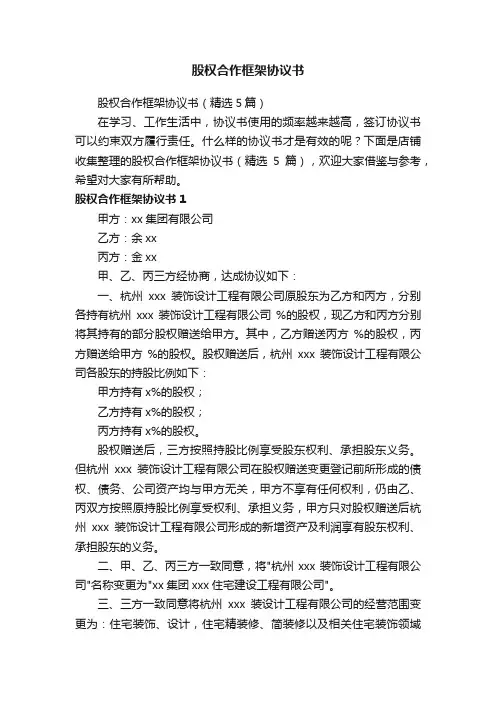 股权合作框架协议书

股权合作框架协议书（精选 5 篇）

在学习、工作生活中，协议书使用的频率越来越高，签订协议书可以约束双方履行责任。什么样的协议书才是有效的呢？下面是店铺收集整理的股权合作框架协议书（精选 5 篇），欢迎大家借鉴与参考，希望对大家有所帮助。

股权合作框架协议书 1

甲方：xx 集团有限公司

乙方：余 xx

丙方：金 xx

甲、乙、丙三方经协商，达成协议如下：

一、杭州 xxx 装饰设计工程有限公司原股东为乙方和丙方，分别各持有杭州 xxx 装饰设计工程有限公司 %的股权，现乙方和丙方分别将其持有的部分股权赠送给甲方。其中，乙方赠送丙方 %的股权，丙方赠送给甲方 %的股权。股权赠送后，杭州 xxx 装饰设计工程有限公司各股东的持股比例如下：

甲方持有 x%的股权；

乙方持有 x%的股权；

丙方持有 x%的股权。

股权赠送后，三方按照持股比例享受股东权利、承担股东义务。但杭州 xxx 装饰设计工程有限公司在股权赠送变更登记前所形成的债权、债务、公司资产均与甲方无关，甲方不享有任何权利，仍由乙、丙双方按照原持股比例享受权利、承担义务，甲方只对股权赠送后杭州 xxx 装饰设计工程有限公司形成的新增资产及利润享有股东权利、承担股东的义务。

二、甲、乙、丙三方一致同意，将"杭州 xxx 装饰设计工程有限公司"名称变更为"xx 集团 xxx 住宅建设工程有限公司"。

三、三方一致同意将杭州 xxx 装设计工程有限公司的经营范围变更为：住宅装饰、设计，住宅精装修、简装修以及相关住宅装饰领域